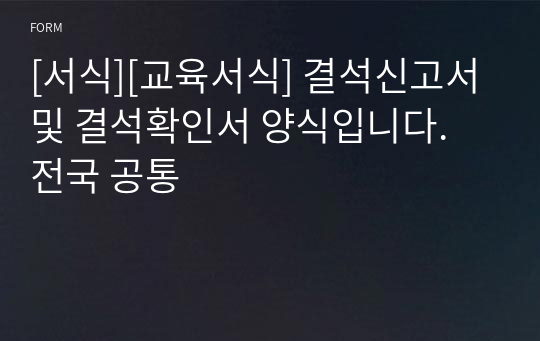 FORM

[서식][교육서식] 결석신고서 및 결석확인서 양식입니다. 전국 공통